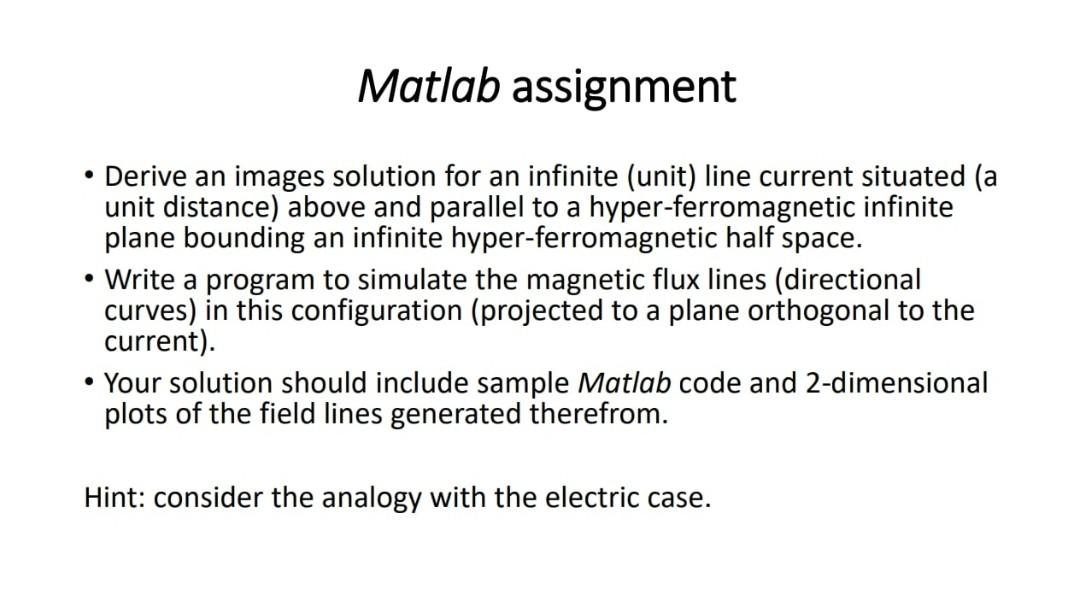 Matlab assignment

• Derive an images solution for an infinite (unit) line current situated (a unit distance) above and parallel to a hyper-ferromagnetic infinite plane bounding an infinite hyper-ferromagnetic half space.

• Write a program to simulate the magnetic flux lines (directional curves) in this configuration (projected to a plane orthogonal to the current).

• Your solution should include sample Matlab code and 2-dimensional plots of the field lines generated therefrom.

Hint: consider the analogy with the electric case.